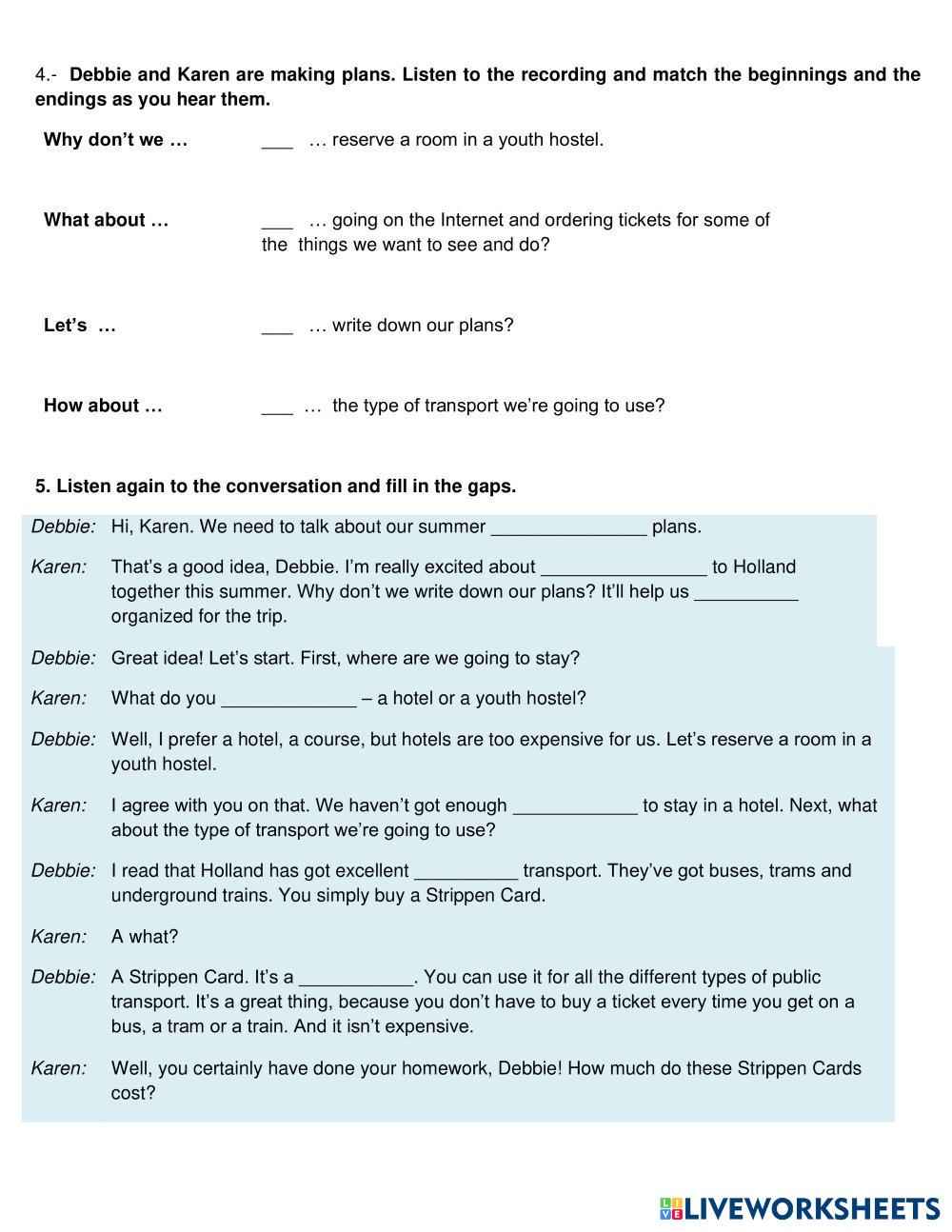 4.- **Debbie and Karen are making plans. Listen to the recording and match the beginnings and the endings as you hear them.**

**Why don't we …** ___ … reserve a room in a youth hostel.

**What about …** ___ … going on the Internet and ordering tickets for some of the things we want to see and do?

**Let's …** ___ … write down our plans?

**How about …** ___ … the type of transport we're going to use?

**5. Listen again to the conversation and fill in the gaps.**

Debbie: Hi, Karen. We need to talk about our summer _______________ plans.

Karen: That's a good idea, Debbie. I'm really excited about ________________ to Holland together this summer. Why don't we write down our plans? It'll help us __________ organized for the trip.

Debbie: Great idea! Let's start. First, where are we going to stay?

Karen: What do you _____________ – a hotel or a youth hostel?

Debbie: Well, I prefer a hotel, a course, but hotels are too expensive for us. Let's reserve a room in a youth hostel.

Karen: I agree with you on that. We haven't got enough ____________ to stay in a hotel. Next, what about the type of transport we're going to use?

Debbie: I read that Holland has got excellent __________ transport. They've got buses, trams and underground trains. You simply buy a Strippen Card.

Karen: A what?

Debbie: A Strippen Card. It's a ___________. You can use it for all the different types of public transport. It's a great thing, because you don't have to buy a ticket every time you get on a bus, a tram or a train. And it isn't expensive.

Karen: Well, you certainly have done your homework, Debbie! How much do these Strippen Cards cost?

LIVEWORKSHEETS